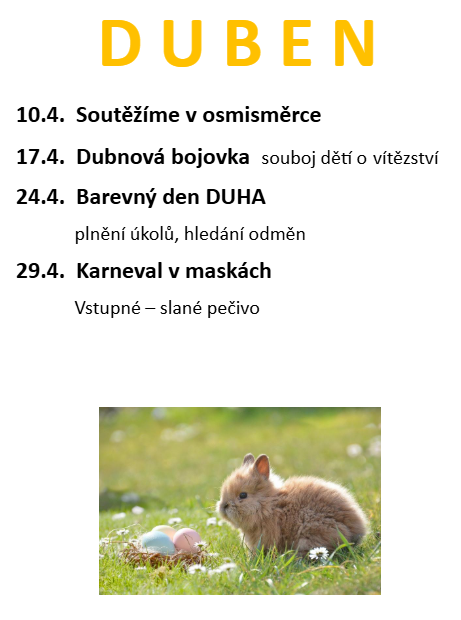 D U B E N

10.4. Soutěžíme v osmisměrce

17.4. Dubnová bojovka souboj dětí o vítězství

24.4. Barevný den DUHA

plnění úkolů, hledání odměn

29.4. Karneval v maskách

Vstupné – slané pečivo